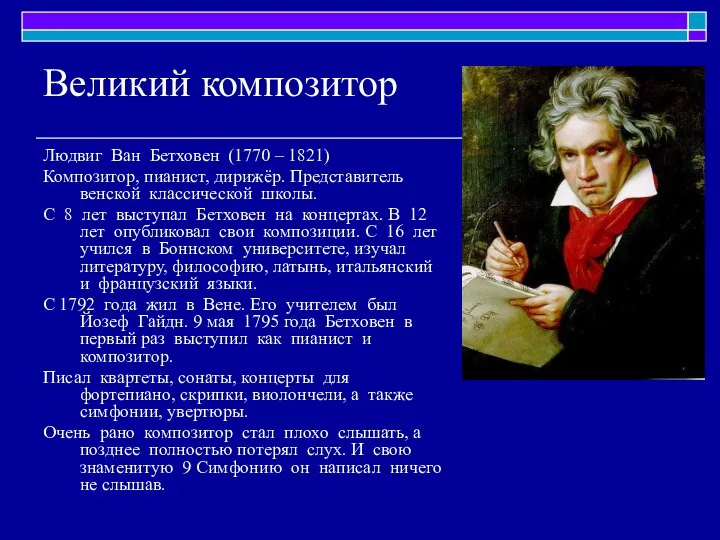 Великий композитор

Людвиг Ван Бетховен (1770 – 1821)

Композитор, пианист, дирижёр. Представитель венской классической школы.

С 8 лет выступал Бетховен на концертах. В 12 лет опубликовал свои композиции. С 16 лет учился в Боннском университете, изучал литературу, философию, латынь, итальянский и французский языки.

С 1792 года жил в Вене. Его учителем был Йозеф Гайдн. 9 мая 1795 года Бетховен в первый раз выступил как пианист и композитор.

Писал квартеты, сонаты, концерты для фортепиано, скрипки, виолончели, а также симфонии, увертюры.

Очень рано композитор стал плохо слышать, а позднее полностью потерял слух. И свою знаменитую 9 Симфонию он написал ничего не слышав.